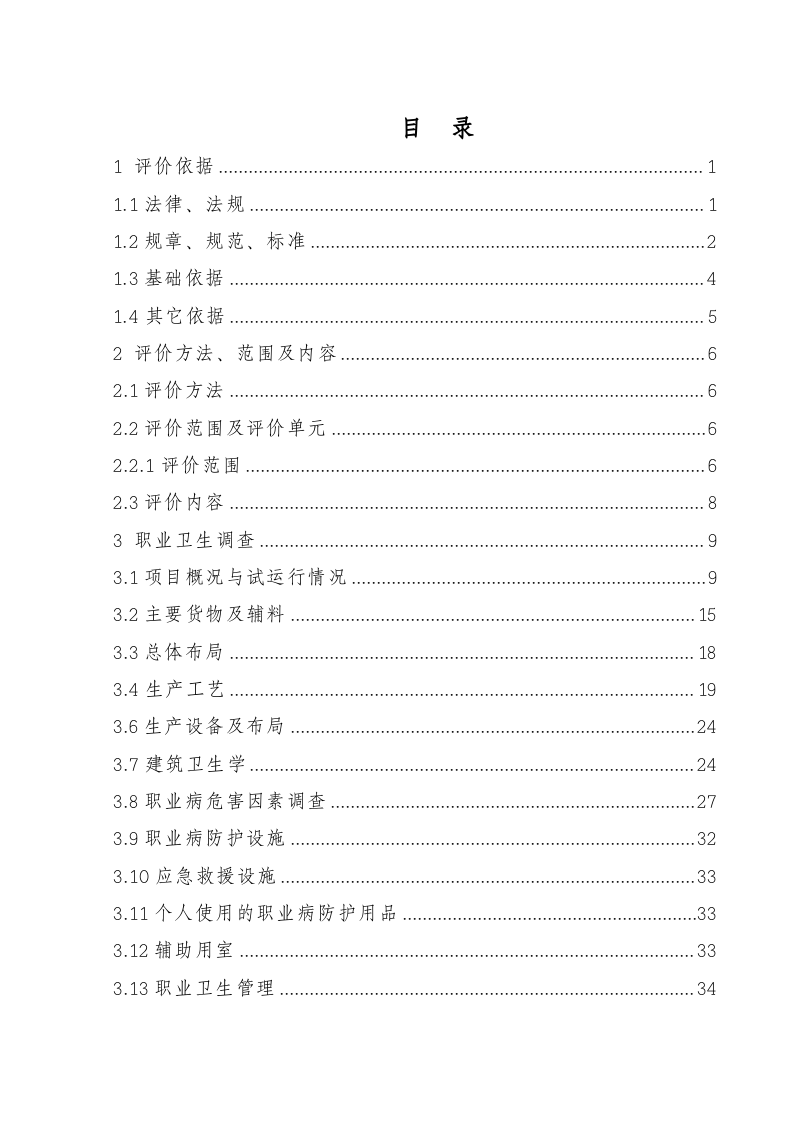 目 录

1 评价依据 1

1.1法律、法规 1

1.2规章、规范、标准 2

1.3基础依据 4

1.4其它依据 5

2 评价方法、范围及内容 6

2.1评价方法 6

2.2评价范围及评价单元 6

2.2.1评价范围 6

2.3评价内容 8

3 职业卫生调查 9

3.1项目概况与试运行情况 9

3.2主要货物及辅料 15

3.3总体布局 18

3.4生产工艺 19

3.6生产设备及布局 24

3.7建筑卫生学 24

3.8职业病危害因素调查 27

3.9职业病防护设施 32

3.10应急救援设施 33

3.11个人使用的职业病防护用品 33

3.12辅助用室 33

3.13职业卫生管理 34